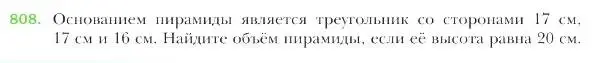 808. Основанием пирамиды является треугольник со сторонами 17 см, 17 см и 16 см. Найдите объём пирамиды, если её высота равна 20 см.